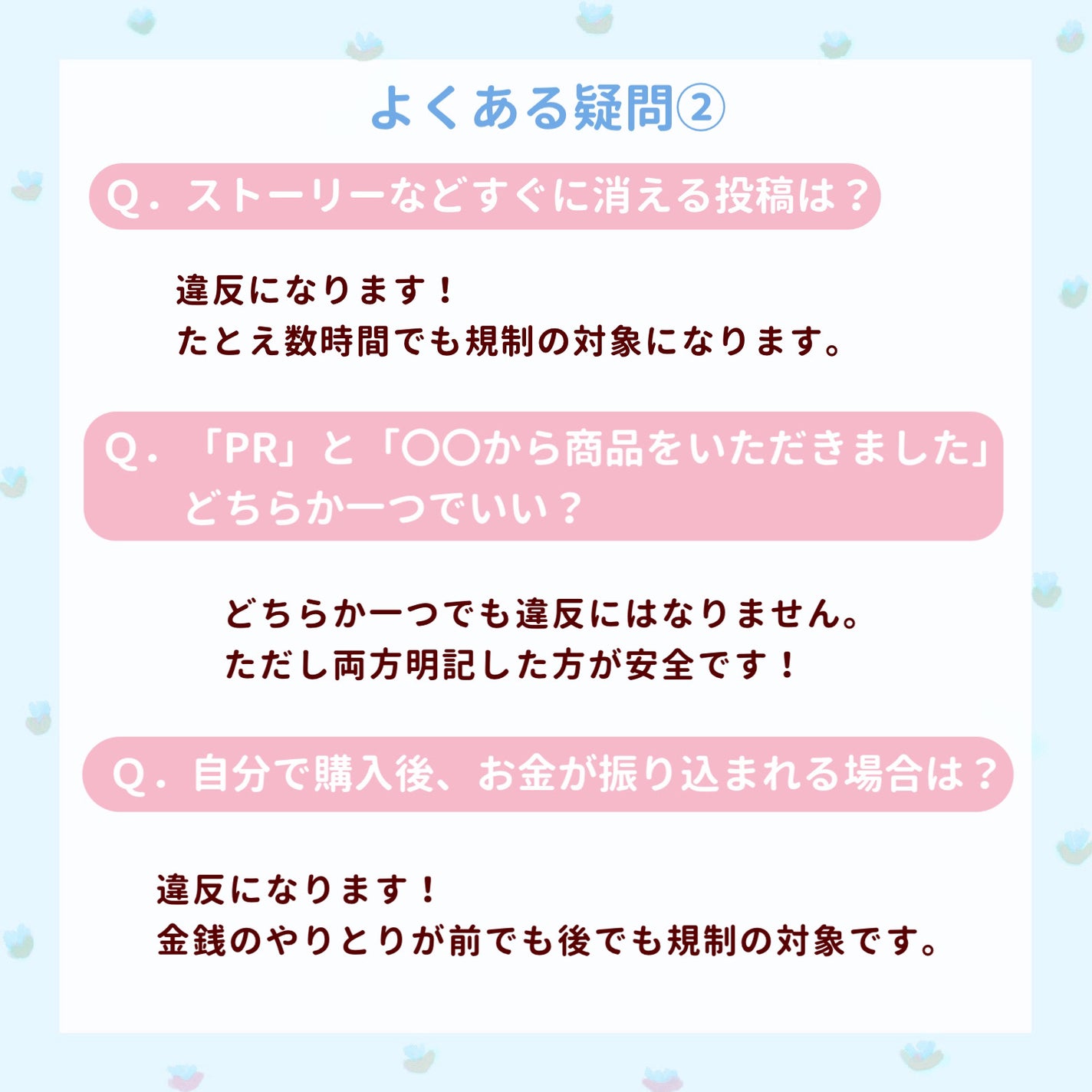 よくある疑問②

Q．ストーリーなどすぐに消える投稿は？

違反になります！
たとえ数時間でも規制の対象になります。

Q．「PR」と「〇〇から商品をいただきました」どちらか一つでいい？

どちらか一つでも違反にはなりません。
ただし両方明記した方が安全です！

Q．自分で購入後、お金が振り込まれる場合は？

違反になります！
金銭のやりとりが前でも後でも規制の対象です。